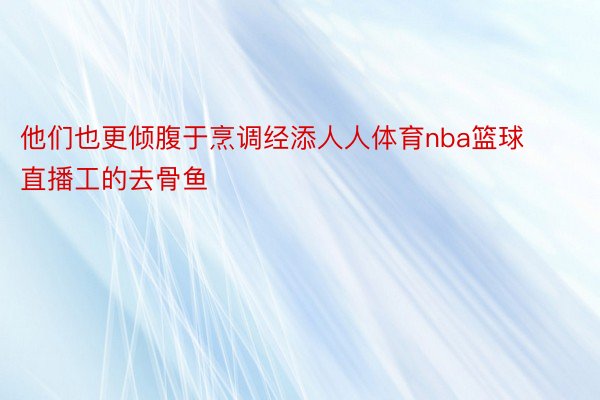 他们也更倾腹于烹调经添人人体育nba篮球直播工的去骨鱼